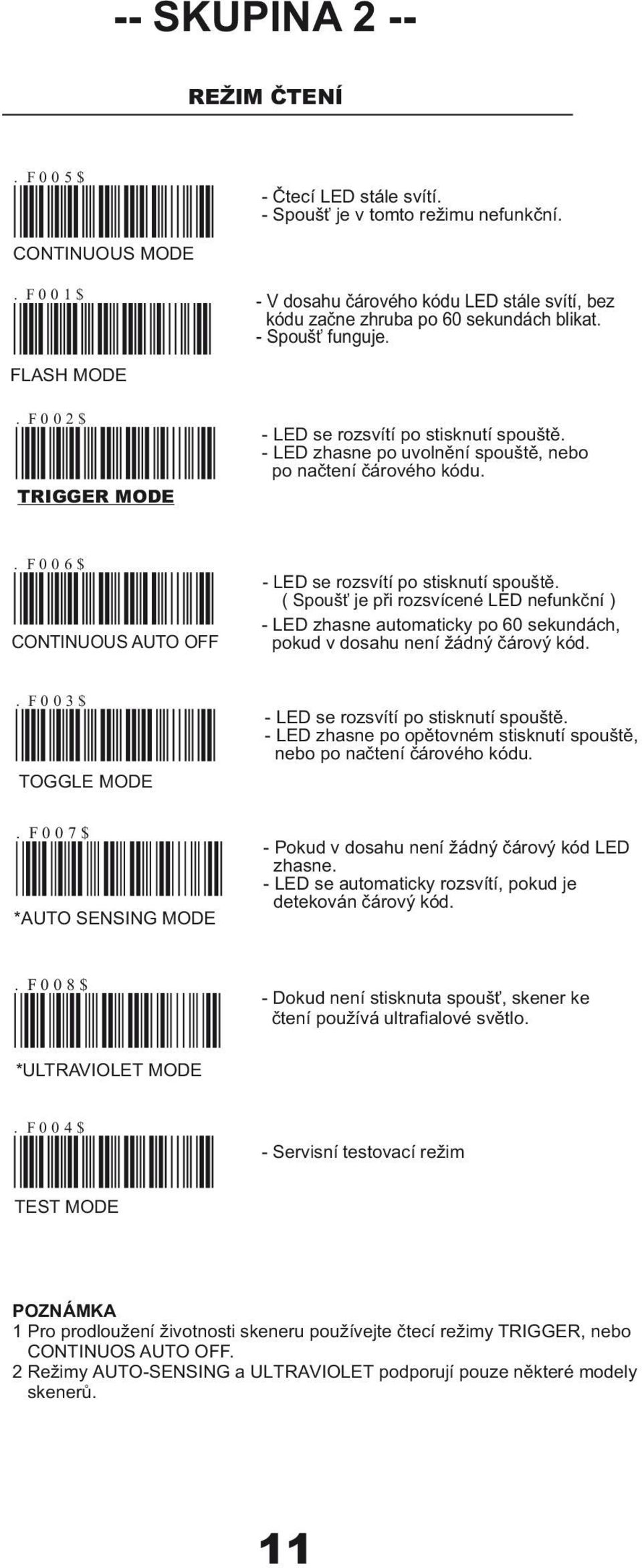 -- SKUPINA 2 --

REŽIM ČTENÍ

. F 0 0 5 $

CONTINUOUS MODE

- Čtecí LED stále svítí.
- Spoušť je v tomto režimu nefunkční.

. F 0 0 1 $

FLASH MODE

- V dosahu čárového kódu LED stále svítí, bez kódu začne zhruba po 60 sekundách blikat.
- Spoušť funguje.

. F 0 0 2 $

TRIGGER MODE

- LED se rozsvítí po stisknutí spouště.
- LED zhasne po uvolnění spouště, nebo po načtení čárového kódu.

. F 0 0 6 $

CONTINUOUS AUTO OFF

- LED se rozsvítí po stisknutí spouště.
( Spoušť je při rozsvícené LED nefunkční )
- LED zhasne automaticky po 60 sekundách, pokud v dosahu není žádný čárový kód.

. F 0 0 3 $

TOGGLE MODE

- LED se rozsvítí po stisknutí spouště.
- LED zhasne po opětovném stisknutí spouště, nebo po načtení čárového kódu.

. F 0 0 7 $

*AUTO SENSING MODE

- Pokud v dosahu není žádný čárový kód LED zhasne.
- LED se automaticky rozsvítí, pokud je detekován čárový kód.

. F 0 0 8 $

*ULTRAVIOLET MODE

- Dokud není stisknuta spoušť, skener ke čtení používá ultrafialové světlo.

. F 0 0 4 $

TEST MODE

- Servisní testovací režim

POZNÁMKA
1 Pro prodloužení životnosti skeneru používejte čtecí režimy TRIGGER, nebo CONTINUOS AUTO OFF.
2 Režimy AUTO-SENSING a ULTRAVIOLET podporují pouze některé modely skenerů.

11